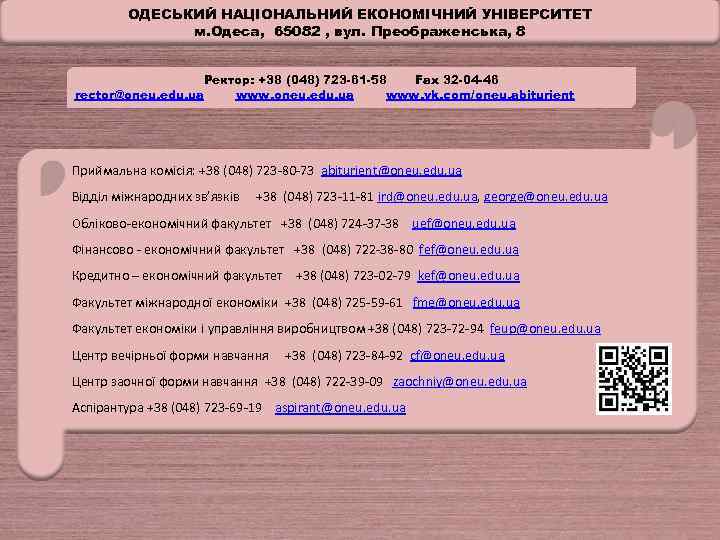 ОДЕСЬКИЙ НАЦІОНАЛЬНИЙ ЕКОНОМІЧНИЙ УНІВЕРСИТЕТ
м.Одеса, 65082 , вул. Преображенська, 8

Ректор: +38 (048) 723-61-58 Fax 32-04-46
rector@oneu.edu.ua www.oneu.edu.ua www.vk.com/oneu.abiturient

Приймальна комісія: +38 (048) 723-80-73 abiturient@oneu.edu.ua

Відділ міжнародних зв'язків +38 (048) 723-11-81 ird@oneu.edu.ua, george@oneu.edu.ua

Обліково-економічний факультет +38 (048) 724-37-38 uef@oneu.edu.ua

Фінансово - економічний факультет +38 (048) 722-38-80 fef@oneu.edu.ua

Кредитно – економічний факультет +38 (048) 723-02-79 kef@oneu.edu.ua

Факультет міжнародної економіки +38 (048) 725-59-61 fme@oneu.edu.ua

Факультет економіки і управління виробництвом+38 (048) 723-72-94 feup@oneu.edu.ua

Центр вечірньої форми навчання +38 (048) 723-84-92 cf@oneu.edu.ua

Центр заочної форми навчання +38 (048) 722-39-09 zaochniy@oneu.edu.ua

Аспірантура +38 (048) 723-69-19 aspirant@oneu.edu.ua